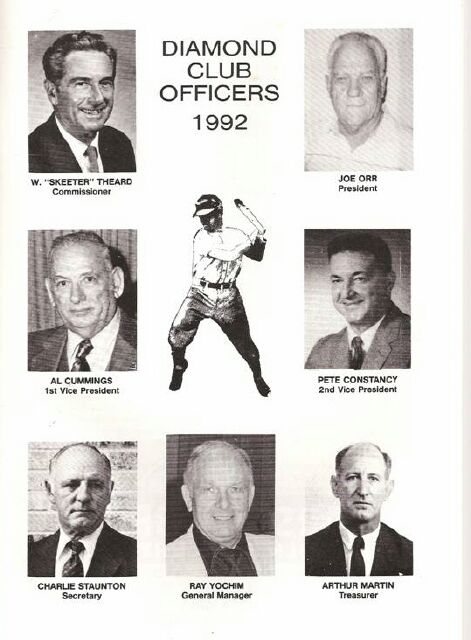 DIAMOND CLUB OFFICERS 1992

W. "SKEETER" THEARD
Commissioner

JOE ORR
President

AL CUMMINGS
1st Vice President

PETE CONSTANCY
2nd Vice President

CHARLIE STAUNTON
Secretary

RAY YOCHIM
General Manager

ARTHUR MARTIN
Treasurer